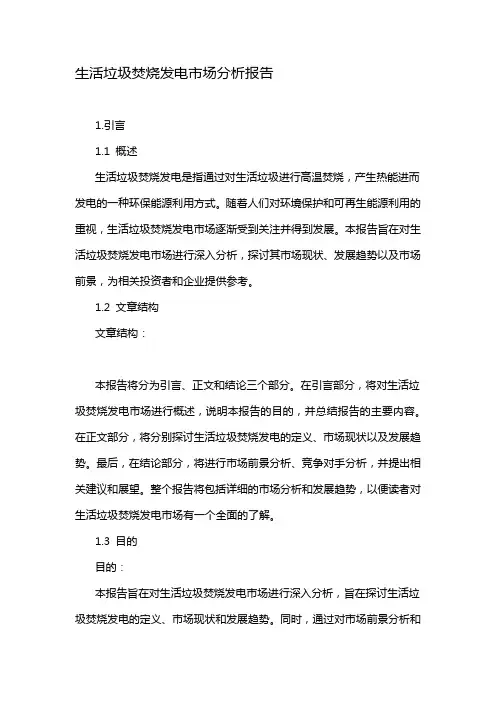 生活垃圾焚烧发电市场分析报告

1.引言

1.1 概述

生活垃圾焚烧发电是指通过对生活垃圾进行高温焚烧，产生热能进而发电的一种环保能源利用方式。随着人们对环境保护和可再生能源利用的重视，生活垃圾焚烧发电市场逐渐受到关注并得到发展。本报告旨在对生活垃圾焚烧发电市场进行深入分析，探讨其市场现状、发展趋势以及市场前景，为相关投资者和企业提供参考。

1.2 文章结构

文章结构：

本报告将分为引言、正文和结论三个部分。在引言部分，将对生活垃圾焚烧发电市场进行概述，说明本报告的目的，并总结报告的主要内容。在正文部分，将分别探讨生活垃圾焚烧发电的定义、市场现状以及发展趋势。最后，在结论部分，将进行市场前景分析、竞争对手分析，并提出相关建议和展望。整个报告将包括详细的市场分析和发展趋势，以便读者对生活垃圾焚烧发电市场有一个全面的了解。

1.3 目的

目的：

本报告旨在对生活垃圾焚烧发电市场进行深入分析，旨在探讨生活垃圾焚烧发电的定义、市场现状和发展趋势。同时，通过对市场前景分析和